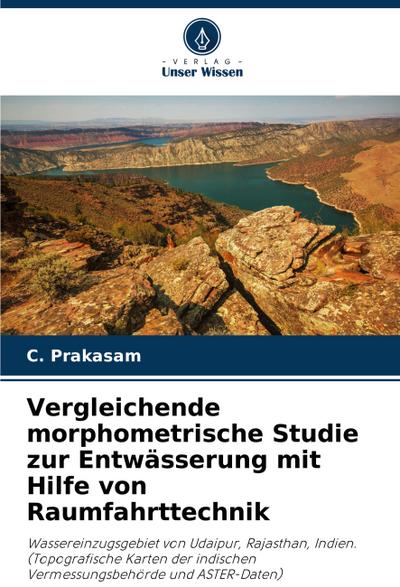 - VERLAG -
Unser Wissen

C. Prakasam

Vergleichende morphometrische Studie zur Entwässerung mit Hilfe von Raumfahrttechnik

Wassereinzugsgebiet von Udaipur, Rajasthan, Indien. (Topografische Karten der indischen Vermessungsbehörde und ASTER-Daten)